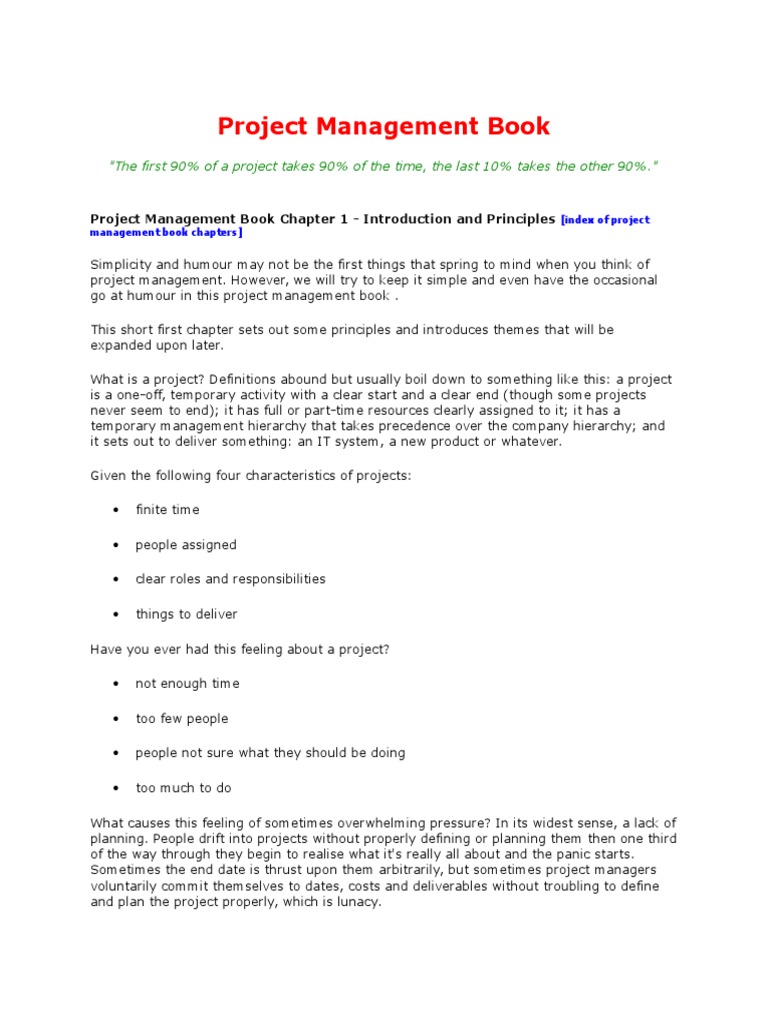 Project Management Book

"The first 90% of a project takes 90% of the time, the last 10% takes the other 90%."

Project Management Book Chapter 1 - Introduction and Principles [index of project management book chapters]

Simplicity and humour may not be the first things that spring to mind when you think of project management. However, we will try to keep it simple and even have the occasional go at humour in this project management book .

This short first chapter sets out some principles and introduces themes that will be expanded upon later.

What is a project? Definitions abound but usually boil down to something like this: a project is a one-off, temporary activity with a clear start and a clear end (though some projects never seem to end); it has full or part-time resources clearly assigned to it; it has a temporary management hierarchy that takes precedence over the company hierarchy; and it sets out to deliver something: an IT system, a new product or whatever.

Given the following four characteristics of projects:

• finite time

• people assigned

• clear roles and responsibilities

• things to deliver

Have you ever had this feeling about a project?

• not enough time

• too few people

• people not sure what they should be doing

• too much to do

What causes this feeling of sometimes overwhelming pressure? In its widest sense, a lack of planning. People drift into projects without properly defining or planning them then one third of the way through they begin to realise what it's really all about and the panic starts. Sometimes the end date is thrust upon them arbitrarily, but sometimes project managers voluntarily commit themselves to dates, costs and deliverables without troubling to define and plan the project properly, which is lunacy.